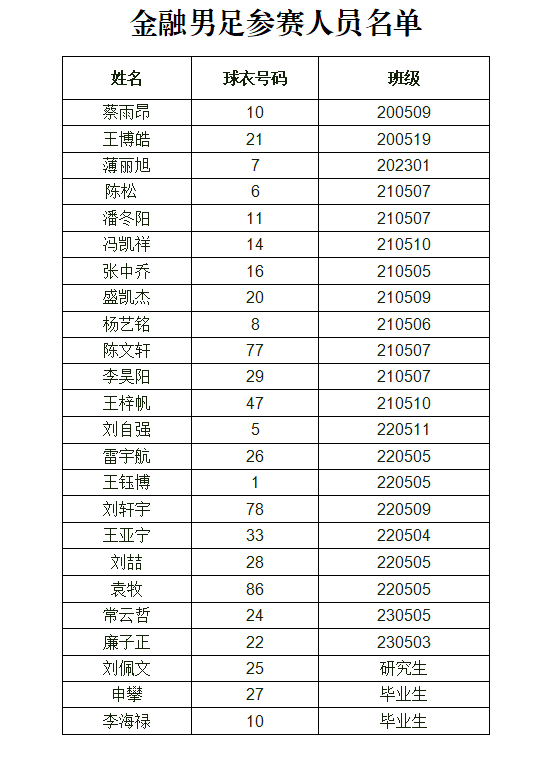 金融男足参赛人员名单

| 姓名 | 球衣号码 | 班级 |
|---|---|---|
| 蔡雨昂 | 10 | 200509 |
| 王博皓 | 21 | 200519 |
| 薄丽旭 | 7 | 202301 |
| 陈松 | 6 | 210507 |
| 潘冬阳 | 11 | 210507 |
| 冯凯祥 | 14 | 210510 |
| 张中乔 | 16 | 210505 |
| 盛凯杰 | 20 | 210509 |
| 杨艺铭 | 8 | 210506 |
| 陈文轩 | 77 | 210507 |
| 李昊阳 | 29 | 210507 |
| 王梓帆 | 47 | 210510 |
| 刘自强 | 5 | 220511 |
| 雷宇航 | 26 | 220505 |
| 王钰博 | 1 | 220505 |
| 刘轩宇 | 78 | 220509 |
| 王亚宁 | 33 | 220504 |
| 刘喆 | 28 | 220505 |
| 袁牧 | 86 | 220505 |
| 常云哲 | 24 | 230505 |
| 廉子正 | 22 | 230503 |
| 刘佩文 | 25 | 研究生 |
| 申攀 | 27 | 毕业生 |
| 李海禄 | 10 | 毕业生 |